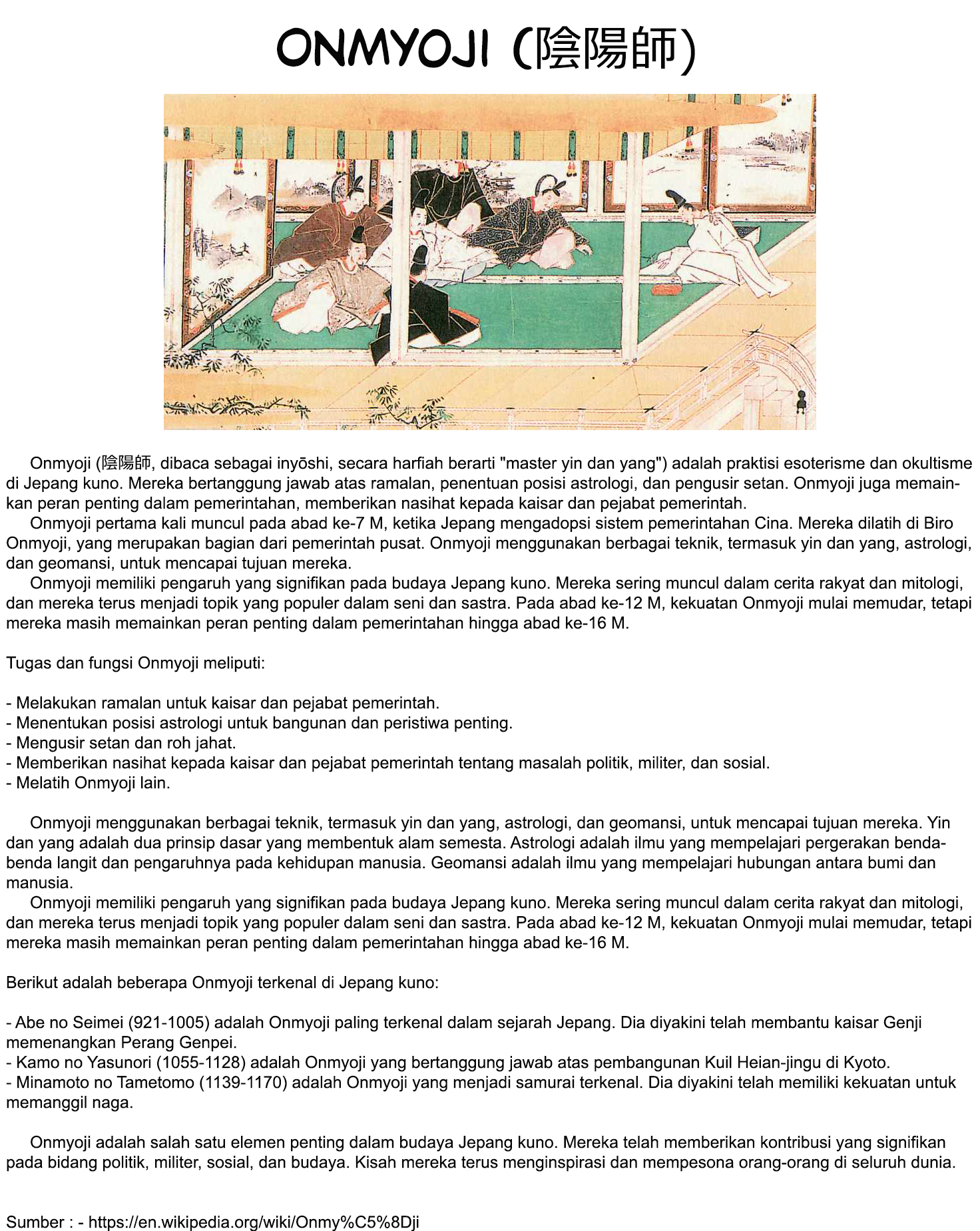 ONMYOJI (陰陽師)

Onmyoji (陰陽師, dibaca sebagai inyōshi, secara harfiah berarti "master yin dan yang") adalah praktisi esoterisme dan okultisme di Jepang kuno. Mereka bertanggung jawab atas ramalan, penentuan posisi astrologi, dan pengusir setan. Onmyoji juga memainkan peran penting dalam pemerintahan, memberikan nasihat kepada kaisar dan pejabat pemerintah.
Onmyoji pertama kali muncul pada abad ke-7 M, ketika Jepang mengadopsi sistem pemerintahan Cina. Mereka dilatih di Biro Onmyoji, yang merupakan bagian dari pemerintah pusat. Onmyoji menggunakan berbagai teknik, termasuk yin dan yang, astrologi, dan geomansi, untuk mencapai tujuan mereka.
Onmyoji memiliki pengaruh yang signifikan pada budaya Jepang kuno. Mereka sering muncul dalam cerita rakyat dan mitologi, dan mereka terus menjadi topik yang populer dalam seni dan sastra. Pada abad ke-12 M, kekuatan Onmyoji mulai memudar, tetapi mereka masih memainkan peran penting dalam pemerintahan hingga abad ke-16 M.

Tugas dan fungsi Onmyoji meliputi:

- Melakukan ramalan untuk kaisar dan pejabat pemerintah.
- Menentukan posisi astrologi untuk bangunan dan peristiwa penting.
- Mengusir setan dan roh jahat.
- Memberikan nasihat kepada kaisar dan pejabat pemerintah tentang masalah politik, militer, dan sosial.
- Melatih Onmyoji lain.

Onmyoji menggunakan berbagai teknik, termasuk yin dan yang, astrologi, dan geomansi, untuk mencapai tujuan mereka. Yin dan yang adalah dua prinsip dasar yang membentuk alam semesta. Astrologi adalah ilmu yang mempelajari pergerakan benda-benda langit dan pengaruhnya pada kehidupan manusia. Geomansi adalah ilmu yang mempelajari hubungan antara bumi dan manusia.
Onmyoji memiliki pengaruh yang signifikan pada budaya Jepang kuno. Mereka sering muncul dalam cerita rakyat dan mitologi, dan mereka terus menjadi topik yang populer dalam seni dan sastra. Pada abad ke-12 M, kekuatan Onmyoji mulai memudar, tetapi mereka masih memainkan peran penting dalam pemerintahan hingga abad ke-16 M.

Berikut adalah beberapa Onmyoji terkenal di Jepang kuno:

- Abe no Seimei (921-1005) adalah Onmyoji paling terkenal dalam sejarah Jepang. Dia diyakini telah membantu kaisar Genji memenangkan Perang Genpei.
- Kamo no Yasunori (1055-1128) adalah Onmyoji yang bertanggung jawab atas pembangunan Kuil Heian-jingu di Kyoto.
- Minamoto no Tametomo (1139-1170) adalah Onmyoji yang menjadi samurai terkenal. Dia diyakini telah memiliki kekuatan untuk memanggil naga.

Onmyoji adalah salah satu elemen penting dalam budaya Jepang kuno. Mereka telah memberikan kontribusi yang signifikan pada bidang politik, militer, sosial, dan budaya. Kisah mereka terus menginspirasi dan mempesona orang-orang di seluruh dunia.

Sumber : - https://en.wikipedia.org/wiki/Onmy%C5%8Dji